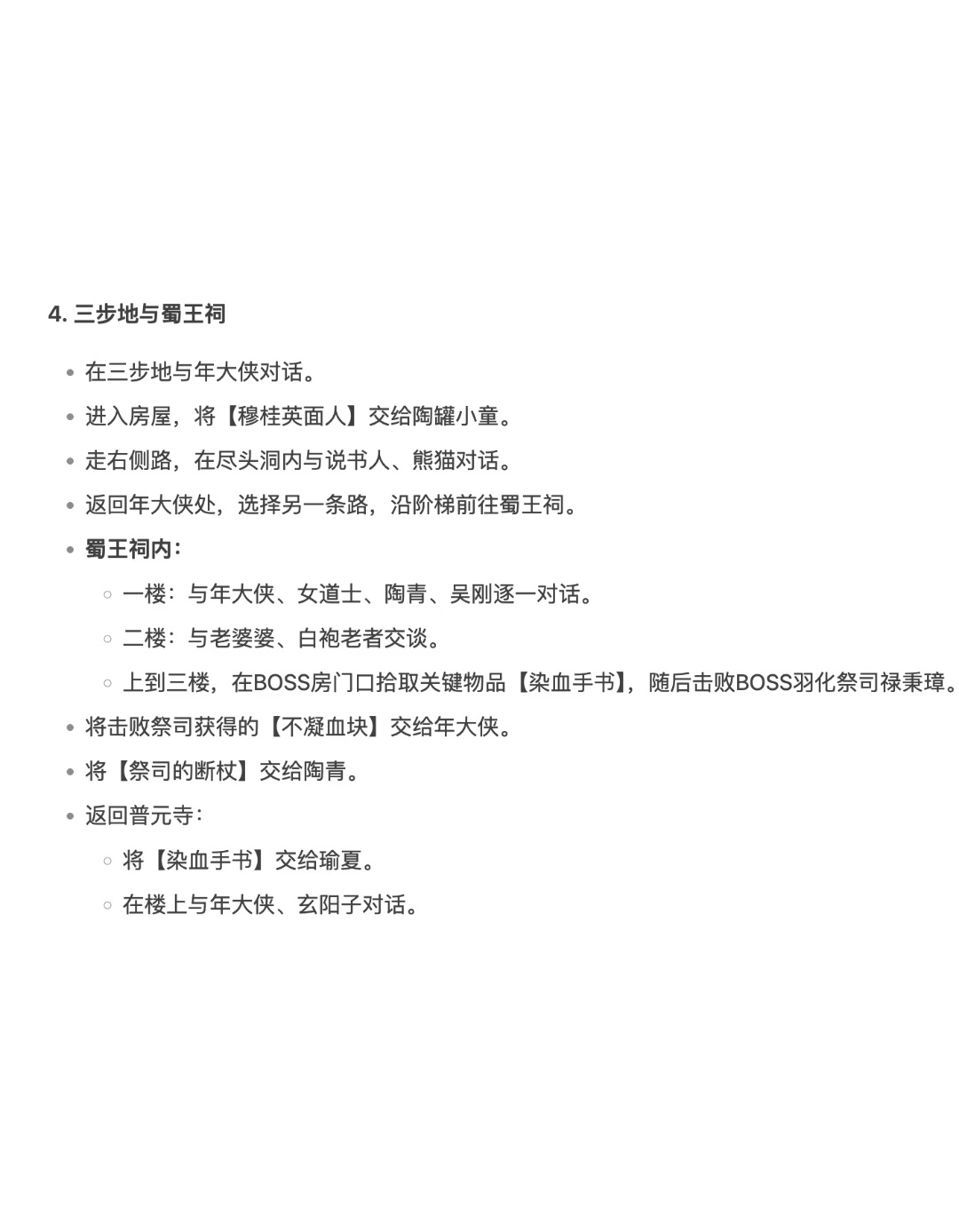 4. 三步地与蜀王祠

- 在三步地与年大侠对话。
- 进入房屋，将【穆桂英面人】交给陶罐小童。
- 走右侧路，在尽头洞内与说书人、熊猫对话。
- 返回年大侠处，选择另一条路，沿阶梯前往蜀王祠。
- 蜀王祠内：
  - 一楼：与年大侠、女道士、陶青、吴刚逐一对话。
  - 二楼：与老婆婆、白袍老者交谈。
  - 上到三楼，在BOSS房门口拾取关键物品【染血手书】，随后击败BOSS羽化祭司禄秉璋。
- 将击败祭司获得的【不凝血块】交给年大侠。
- 将【祭司的断杖】交给陶青。
- 返回普元寺：
  - 将【染血手书】交给瑜夏。
  - 在楼上与年大侠、玄阳子对话。